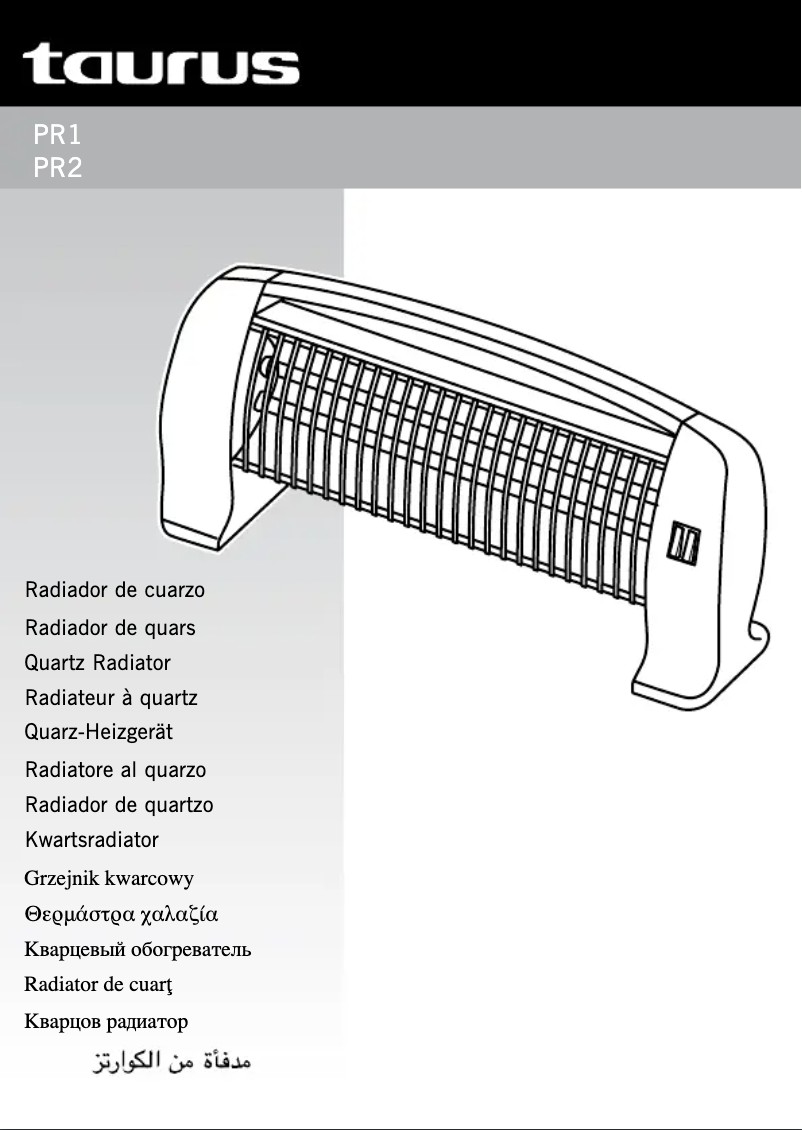 taurus

PR1
PR2

Radiador de cuarzo
Radiador de quars
Quartz Radiator
Radiateur à quartz
Quarz-Heizgerät
Radiatore al quarzo
Radiador de quartzo
Kwartsradiator
Grzejnik kwarcowy
Θερμάστρα χαλαζία
Кварцевый обогреватель
Radiator de cuarţ
Кварцов радиатор
مدفأة من الكوارتز